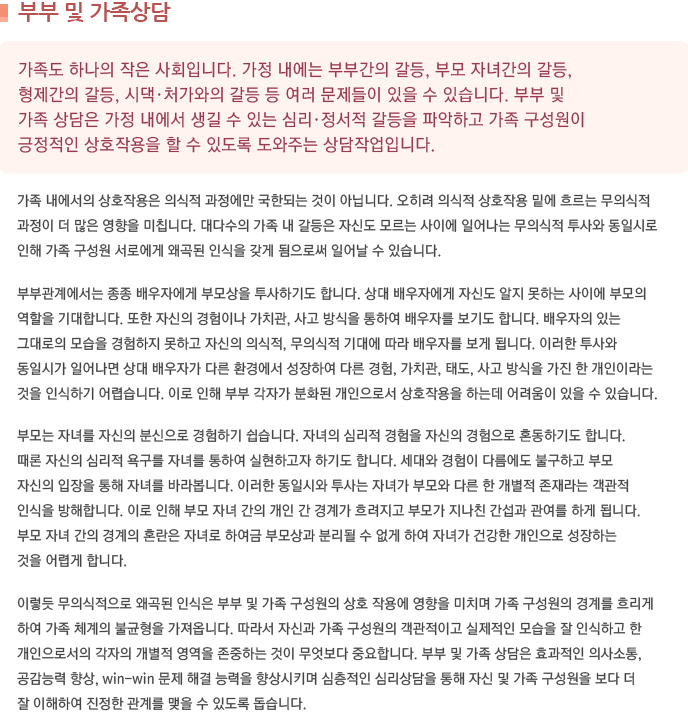 부부 및 가족상담

가족도 하나의 작은 사회입니다. 가정 내에는 부부간의 갈등, 부모 자녀간의 갈등, 형제간의 갈등, 시댁·처가와의 갈등 등 여러 문제들이 있을 수 있습니다. 부부 및 가족 상담은 가정 내에서 생길 수 있는 심리·정서적 갈등을 파악하고 가족 구성원이 긍정적인 상호작용을 할 수 있도록 도와주는 상담작업입니다.

가족 내에서의 상호작용은 의식적 과정에만 국한되는 것이 아닙니다. 오히려 의식적 상호작용 밑에 흐르는 무의식적 과정이 더 많은 영향을 미칩니다. 대다수의 가족 내 갈등은 자신도 모르는 사이에 일어나는 무의식적 투사와 동일시로 인해 가족 구성원 서로에게 왜곡된 인식을 갖게 됨으로써 일어날 수 있습니다.

부부관계에서는 종종 배우자에게 부모상을 투사하기도 합니다. 상대 배우자에게 자신도 알지 못하는 사이에 부모의 역할을 기대합니다. 또한 자신의 경험이나 가치관, 사고 방식을 통하여 배우자를 보기도 합니다. 배우자의 있는 그대로의 모습을 경험하지 못하고 자신의 의식적, 무의식적 기대에 따라 배우자를 보게 됩니다. 이러한 투사와 동일시가 일어나면 상대 배우자가 다른 환경에서 성장하여 다른 경험, 가치관, 태도, 사고 방식을 가진 한 개인이라는 것을 인식하기 어렵습니다. 이로 인해 부부 각자가 분화된 개인으로서 상호작용을 하는데 어려움이 있을 수 있습니다.

부모는 자녀를 자신의 분신으로 경험하기 쉽습니다. 자녀의 심리적 경험을 자신의 경험으로 혼동하기도 합니다. 때론 자신의 심리적 욕구를 자녀를 통하여 실현하고자 하기도 합니다. 세대와 경험이 다름에도 불구하고 부모 자신의 입장을 통해 자녀를 바라봅니다. 이러한 동일시와 투사는 자녀가 부모와 다른 한 개별적 존재라는 객관적 인식을 방해합니다. 이로 인해 부모 자녀 간의 개인 간 경계가 흐려지고 부모가 지나친 간섭과 관여를 하게 됩니다. 부모 자녀 간의 경계의 혼란은 자녀로 하여금 부모상과 분리될 수 없게 하여 자녀가 건강한 개인으로 성장하는 것을 어렵게 합니다.

이렇듯 무의식적으로 왜곡된 인식은 부부 및 가족 구성원의 상호 작용에 영향을 미치며 가족 구성원의 경계를 흐리게 하여 가족 체계의 불균형을 가져옵니다. 따라서 자신과 가족 구성원의 객관적이고 실제적인 모습을 잘 인식하고 한 개인으로서의 각자의 개별적 영역을 존중하는 것이 무엇보다 중요합니다. 부부 및 가족 상담은 효과적인 의사소통, 공감능력 향상, win-win 문제 해결 능력을 향상시키며 심층적인 심리상담을 통해 자신 및 가족 구성원을 보다 더 잘 이해하여 진정한 관계를 맺을 수 있도록 돕습니다.